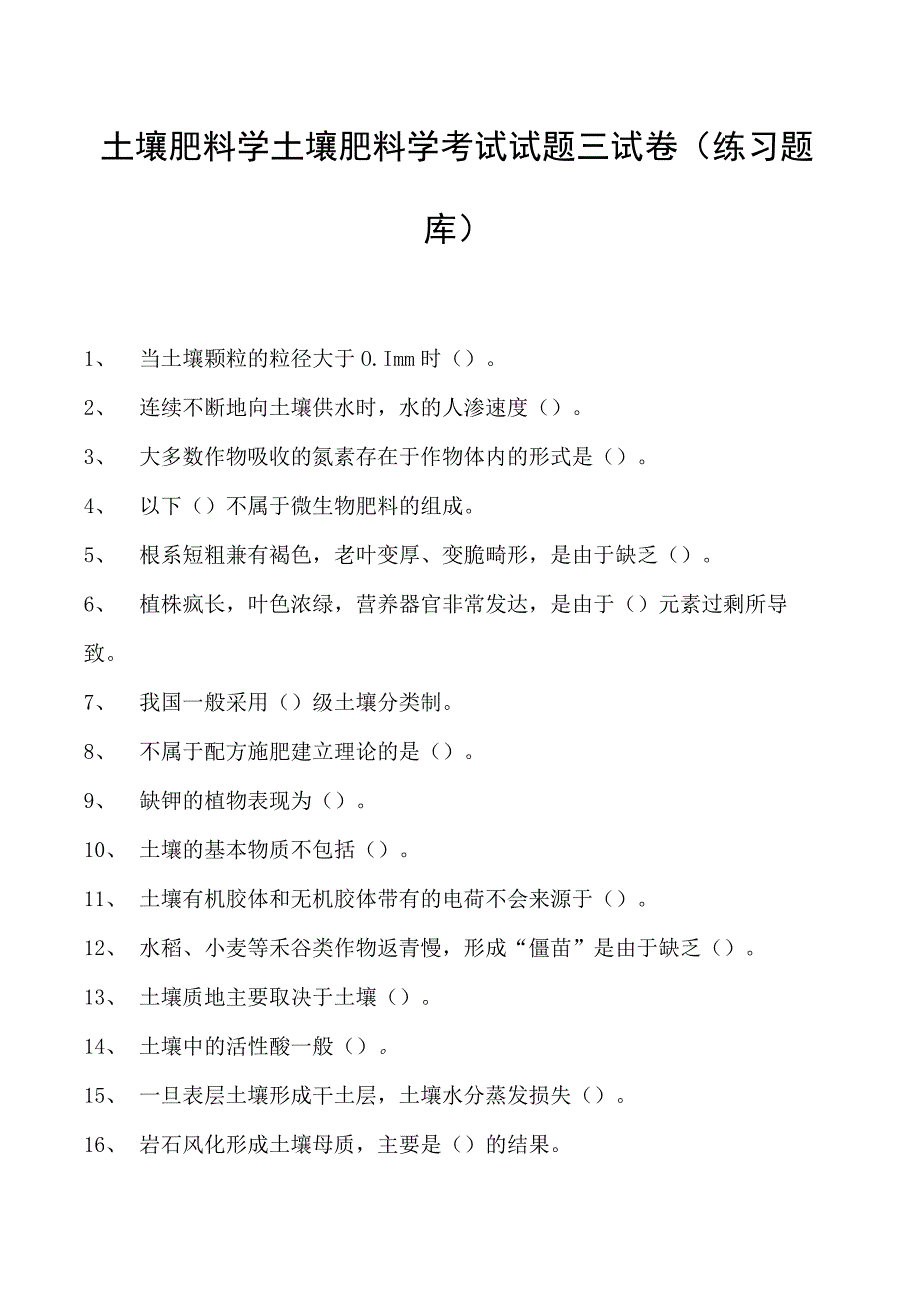 土壤肥料学土壤肥料学考试试题三试卷（练习题库）

1、 当土壤颗粒的粒径大于0.Imm时（）。

2、 连续不断地向土壤供水时，水的人渗速度（）。

3、 大多数作物吸收的氮素存在于作物体内的形式是（）。

4、 以下（）不属于微生物肥料的组成。

5、 根系短粗兼有褐色，老叶变厚、变脆畸形，是由于缺乏（）。

6、 植株疯长，叶色浓绿，营养器官非常发达，是由于（）元素过剩所导致。

7、 我国一般采用（）级土壤分类制。

8、 不属于配方施肥建立理论的是（）。

9、 缺钾的植物表现为（）。

10、 土壤的基本物质不包括（）。

11、 土壤有机胶体和无机胶体带有的电荷不会来源于（）。

12、 水稻、小麦等禾谷类作物返青慢，形成“僵苗”是由于缺乏（）。

13、 土壤质地主要取决于土壤（）。

14、 土壤中的活性酸一般（）。

15、 一旦表层土壤形成干土层，土壤水分蒸发损失（）。

16、 岩石风化形成土壤母质，主要是（）的结果。